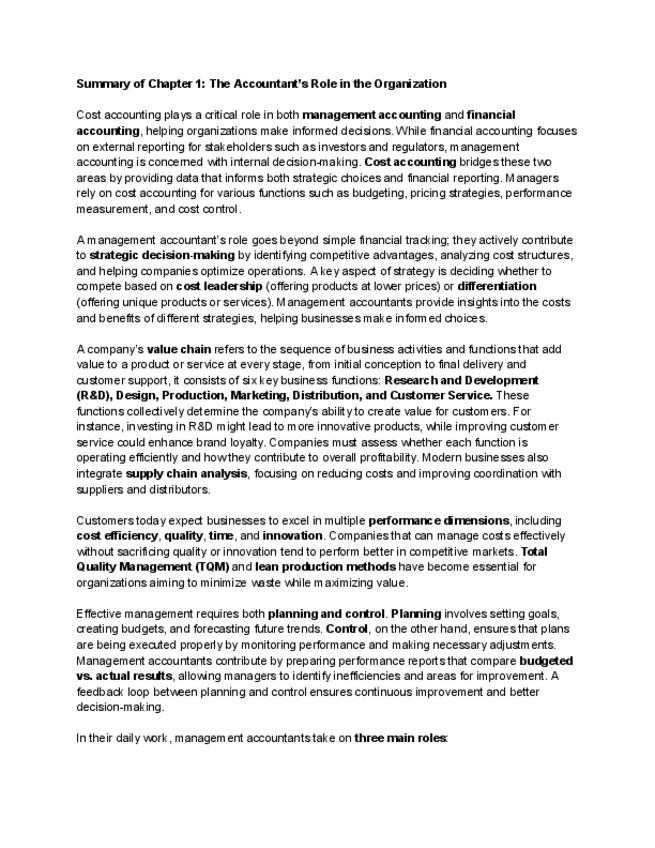 Summary of Chapter 1: The Accountant's Role in the Organization

Cost accounting plays a critical role in both management accounting and financial accounting, helping organizations make informed decisions. While financial accounting focuses on external reporting for stakeholders such as investors and regulators, management accounting is concerned with internal decision-making. Cost accounting bridges these two areas by providing data that informs both strategic choices and financial reporting. Managers rely on cost accounting for various functions such as budgeting, pricing strategies, performance measurement, and cost control.

A management accountant's role goes beyond simple financial tracking; they actively contribute to strategic decision-making by identifying competitive advantages, analyzing cost structures, and helping companies optimize operations. A key aspect of strategy is deciding whether to compete based on cost leadership (offering products at lower prices) or differentiation (offering unique products or services). Management accountants provide insights into the costs and benefits of different strategies, helping businesses make informed choices.

A company's value chain refers to the sequence of business activities and functions that add value to a product or service at every stage, from initial conception to final delivery and customer support, it consists of six key business functions: Research and Development (R&D), Design, Production, Marketing, Distribution, and Customer Service. These functions collectively determine the company's ability to create value for customers. For instance, investing in R&D might lead to more innovative products, while improving customer service could enhance brand loyalty. Companies must assess whether each function is operating efficiently and how they contribute to overall profitability. Modern businesses also integrate supply chain analysis, focusing on reducing costs and improving coordination with suppliers and distributors.

Customers today expect businesses to excel in multiple performance dimensions, including cost efficiency, quality, time, and innovation. Companies that can manage costs effectively without sacrificing quality or innovation tend to perform better in competitive markets. Total Quality Management (TQM) and lean production methods have become essential for organizations aiming to minimize waste while maximizing value.

Effective management requires both planning and control. Planning involves setting goals, creating budgets, and forecasting future trends. Control, on the other hand, ensures that plans are being executed properly by monitoring performance and making necessary adjustments. Management accountants contribute by preparing performance reports that compare budgeted vs. actual results, allowing managers to identify inefficiencies and areas for improvement. A feedback loop between planning and control ensures continuous improvement and better decision-making.

In their daily work, management accountants take on three main roles: